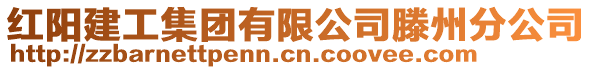 红阳建工集团有限公司滕州分公司
http://zzbarnettpenn.cn.coovee.com